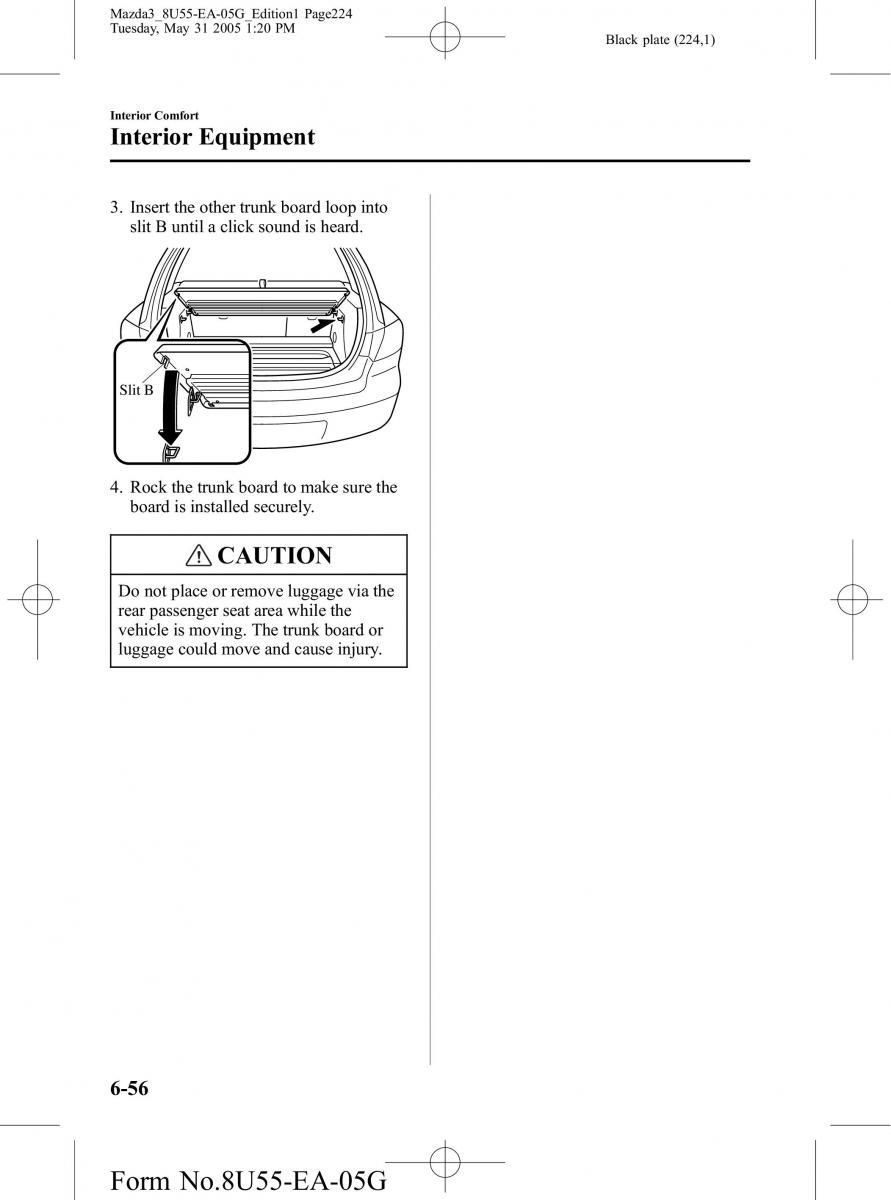 Mazda3_8U55-EA-05G_Edition1 Page224
Tuesday, May 31 2005 1:20 PM

Black plate (224,1)

Interior Comfort

Interior Equipment

3. Insert the other trunk board loop into slit B until a click sound is heard.

Slit B

4. Rock the trunk board to make sure the board is installed securely.

CAUTION

Do not place or remove luggage via the rear passenger seat area while the vehicle is moving. The trunk board or luggage could move and cause injury.

6-56

Form No.8U55-EA-05G